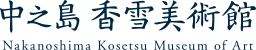 中之島 香雪美術館
Nakanoshima Kosetsu Museum of Art